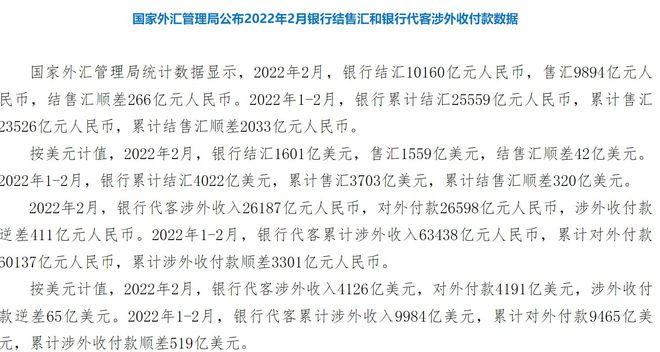 国家外汇管理局公布2022年2月银行结售汇和银行代客涉外收付款数据

国家外汇管理局统计数据显示，2022年2月，银行结汇10160亿元人民币，售汇9894亿元人民币，结售汇顺差266亿元人民币。2022年1-2月，银行累计结汇25559亿元人民币，累计售汇23526亿元人民币，累计结售汇顺差2033亿元人民币。

按美元计值，2022年2月，银行结汇1601亿美元，售汇1559亿美元，结售汇顺差42亿美元。2022年1-2月，银行累计结汇4022亿美元，累计售汇3703亿美元，累计结售汇顺差320亿美元。

2022年2月，银行代客涉外收入26187亿元人民币，对外付款26598亿元人民币，涉外收付款逆差411亿元人民币。2022年1-2月，银行代客累计涉外收入63438亿元人民币，累计对外付款60137亿元人民币，累计涉外收付款顺差3301亿元人民币。

按美元计值，2022年2月，银行代客涉外收入4126亿美元，对外付款4191亿美元，涉外收付款逆差65亿美元。2022年1-2月，银行代客累计涉外收入9984亿美元，累计对外付款9465亿美元，累计涉外收付款顺差519亿美元。